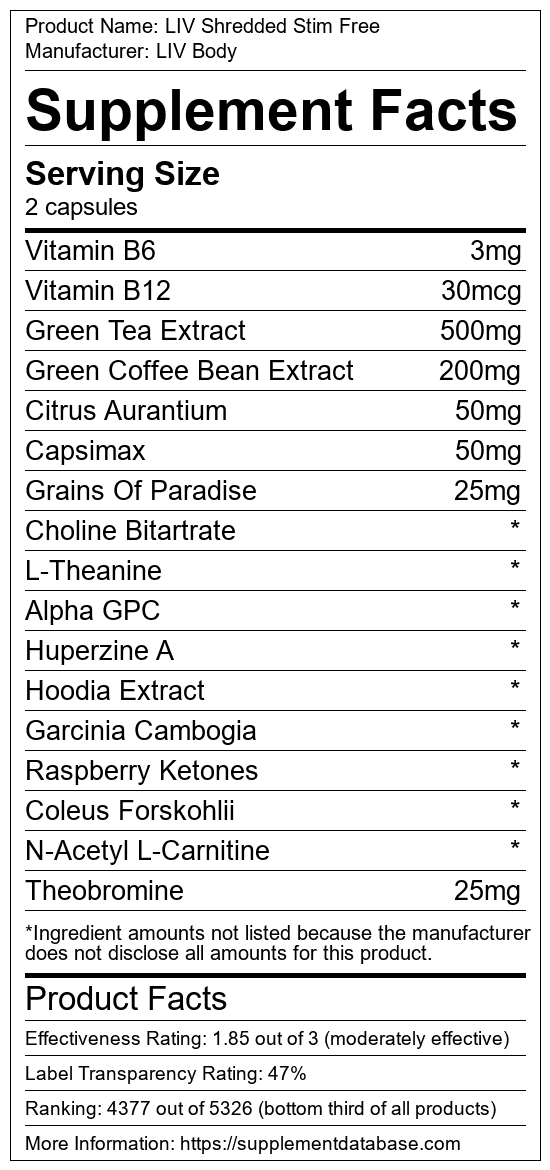 Product Name: LIV Shredded Stim Free
Manufacturer: LIV Body

Supplement Facts

Serving Size
2 capsules

Vitamin B6 3mg
Vitamin B12 30mcg
Green Tea Extract 500mg
Green Coffee Bean Extract 200mg
Citrus Aurantium 50mg
Capsimax 50mg
Grains Of Paradise 25mg
Choline Bitartrate *
L-Theanine *
Alpha GPC *
Huperzine A *
Hoodia Extract *
Garcinia Cambogia *
Raspberry Ketones *
Coleus Forskohlii *
N-Acetyl L-Carnitine *
Theobromine 25mg

*Ingredient amounts not listed because the manufacturer does not disclose all amounts for this product.

Product Facts

Effectiveness Rating: 1.85 out of 3 (moderately effective)

Label Transparency Rating: 47%

Ranking: 4377 out of 5326 (bottom third of all products)

More Information: https://supplementdatabase.com